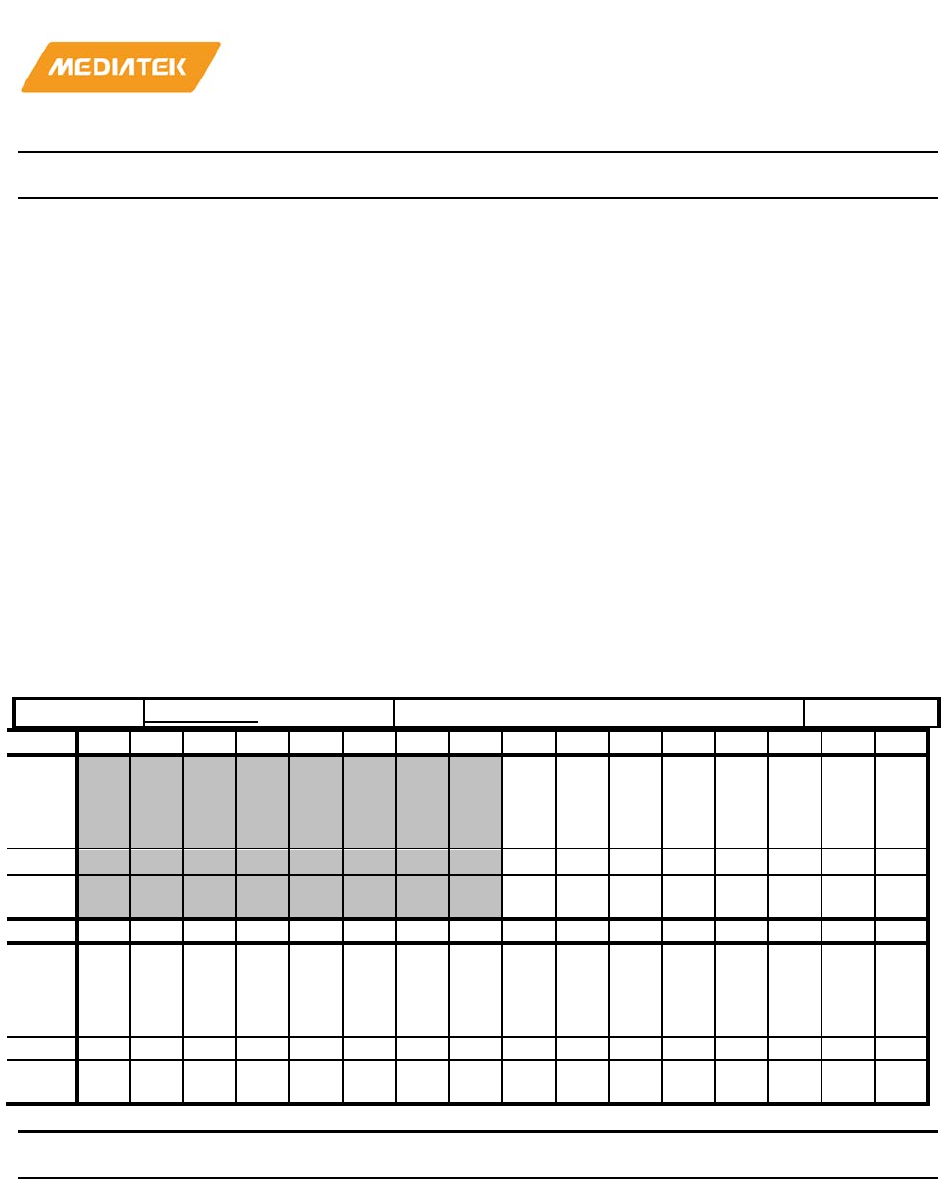 MEDIATEK